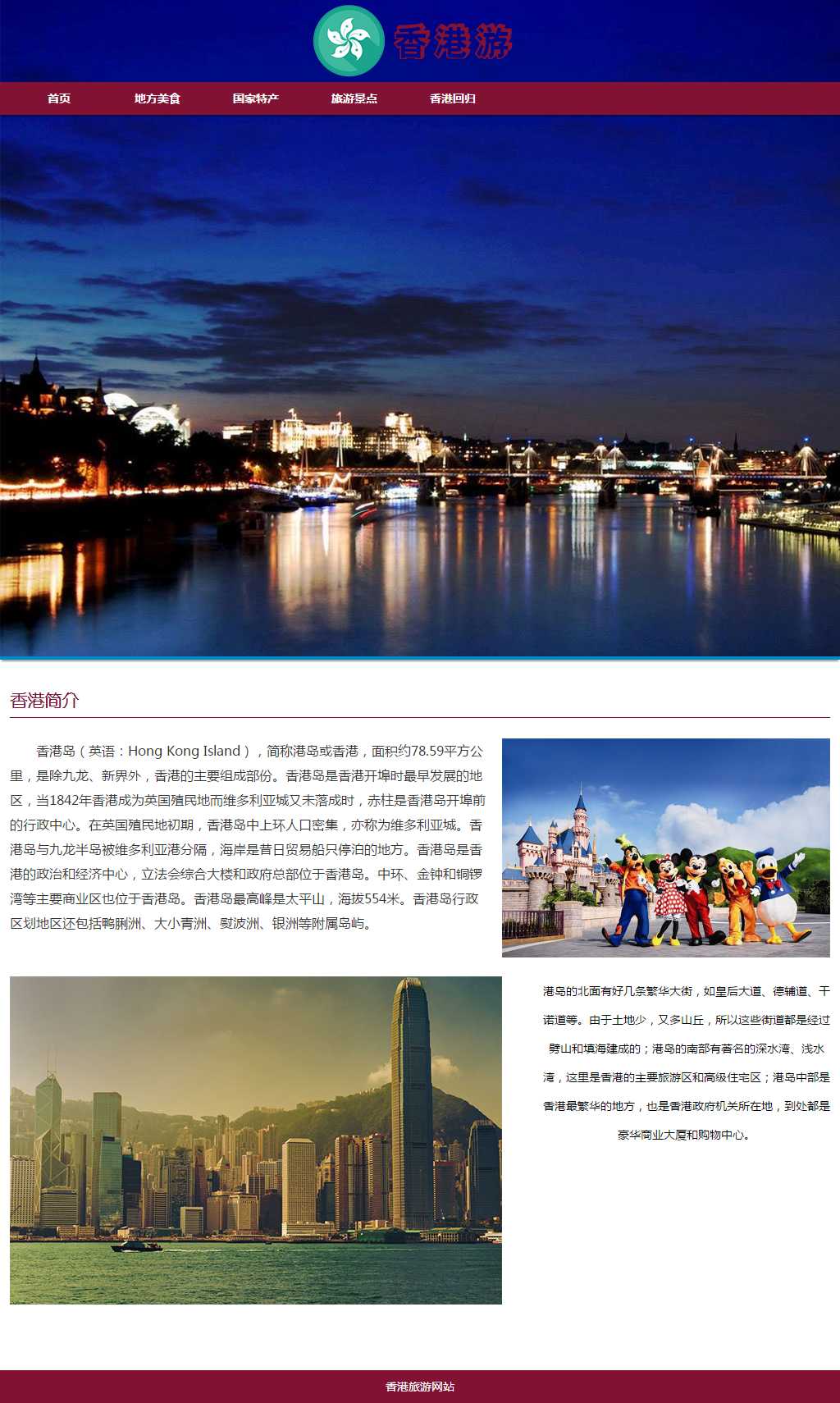 香港游

首页 地方美食 国家特产 旅游景点 香港回归

香港简介

香港岛（英语：Hong Kong Island），简称港岛或香港，面积约78.59平方公里，是除九龙、新界外，香港的主要组成部份。香港岛是香港开埠时最早发展的地区，当1842年香港成为英国殖民地而维多利亚城又未落成时，赤柱是香港岛开埠前的行政中心。在英国殖民地初期，香港岛中上环人口密集，亦称为维多利亚城。香港岛与九龙半岛被维多利亚港分隔，海岸是昔日贸易船只停泊的地方。香港岛是香港的政治和经济中心，立法会综合大楼和政府总部位于香港岛。中环、金钟和铜锣湾等主要商业区也位于香港岛。香港岛最高峰是太平山，海拔554米。香港岛行政区划地区还包括鸭脷洲、大小青洲、熨波洲、银洲等附属岛屿。

港岛的北面有好几条繁华大街，如皇后大道、德辅道、干诺道等。由于土地少，又多山丘，所以这些街道都是经过劈山和填海建成的；港岛的南部有著名的深水湾、浅水湾，这里是香港的主要旅游区和高级住宅区；港岛中部是香港最繁华的地方，也是香港政府机关所在地，到处都是豪华商业大厦和购物中心。

香港旅游网站